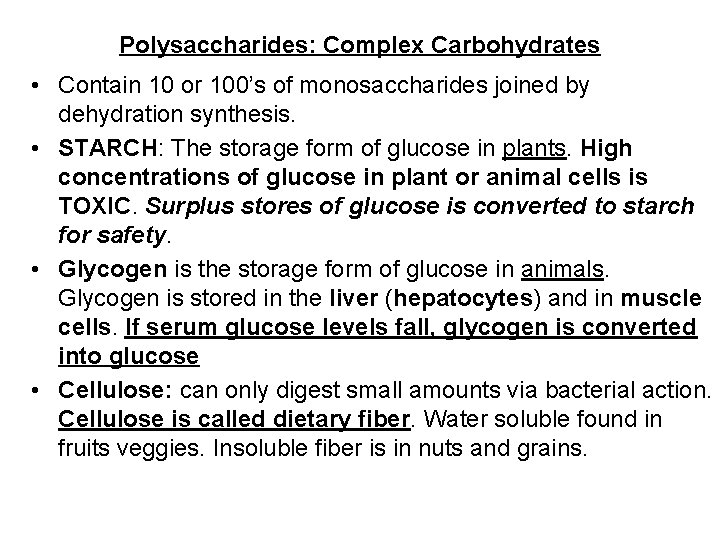 Polysaccharides: Complex Carbohydrates

• Contain 10 or 100's of monosaccharides joined by dehydration synthesis.

• STARCH: The storage form of glucose in plants. High concentrations of glucose in plant or animal cells is TOXIC. Surplus stores of glucose is converted to starch for safety.

• Glycogen is the storage form of glucose in animals. Glycogen is stored in the liver (hepatocytes) and in muscle cells. If serum glucose levels fall, glycogen is converted into glucose

• Cellulose: can only digest small amounts via bacterial action. Cellulose is called dietary fiber. Water soluble found in fruits veggies. Insoluble fiber is in nuts and grains.